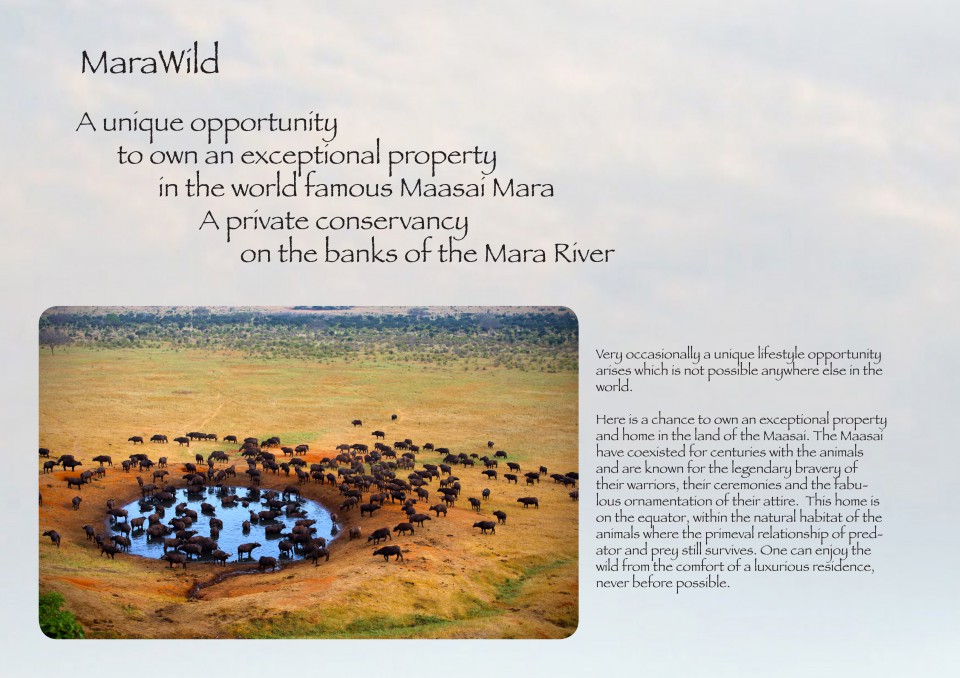 MaraWild

A unique opportunity
to own an exceptional property
in the world famous Maasai Mara
A private conservancy
on the banks of the Mara River

Very occasionally a unique lifestyle opportunity arises which is not possible anywhere else in the world.

Here is a chance to own an exceptional property and home in the land of the Maasai. The Maasai have coexisted for centuries with the animals and are known for the legendary bravery of their warriors, their ceremonies and the fabulous ornamentation of their attire. This home is on the equator, within the natural habitat of the animals where the primeval relationship of predator and prey still survives. One can enjoy the wild from the comfort of a luxurious residence, never before possible.